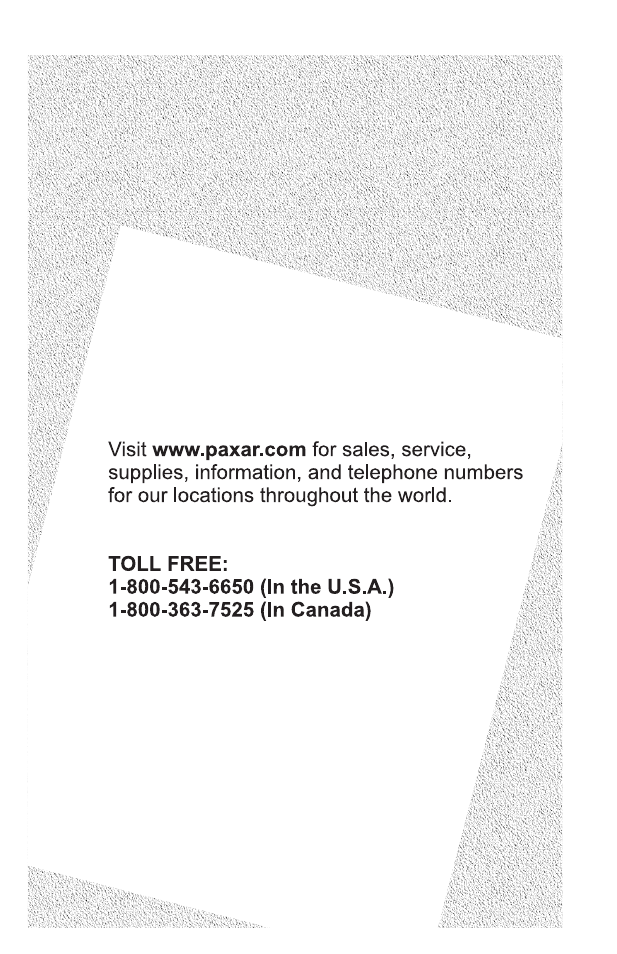 Visit www.paxar.com for sales, service, supplies, information, and telephone numbers for our locations throughout the world.

TOLL FREE:
1-800-543-6650 (In the U.S.A.)
1-800-363-7525 (In Canada)